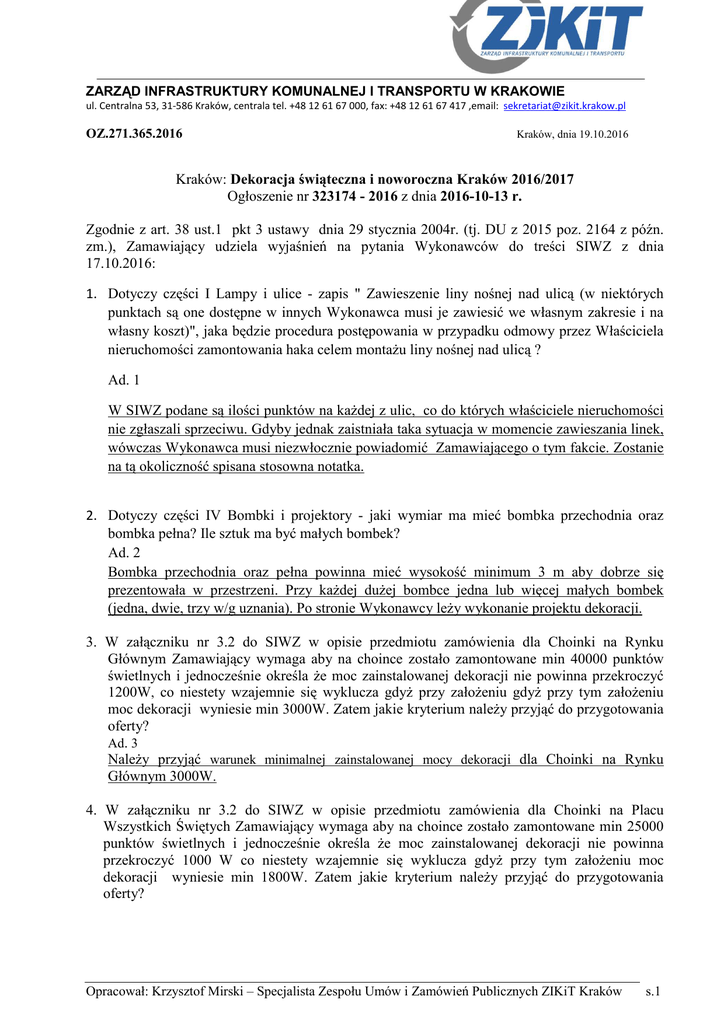 ZIKiT
ZARZĄD INFRASTRUKTURY KOMUNALNEJ I TRANSPORTU

ZARZĄD INFRASTRUKTURY KOMUNALNEJ I TRANSPORTU W KRAKOWIE
ul. Centralna 53, 31-586 Kraków, centrala tel. +48 12 61 67 000, fax: +48 12 61 67 417 ,email: sekretariat@zikit.krakow.pl

OZ.271.365.2016

Kraków, dnia 19.10.2016

Kraków: Dekoracja świąteczna i noworoczna Kraków 2016/2017
Ogłoszenie nr 323174 - 2016 z dnia 2016-10-13 r.

Zgodnie z art. 38 ust.1 pkt 3 ustawy dnia 29 stycznia 2004r. (tj. DU z 2015 poz. 2164 z późn. zm.), Zamawiający udziela wyjaśnień na pytania Wykonawców do treści SIWZ z dnia 17.10.2016:

1. Dotyczy części I Lampy i ulice - zapis " Zawieszenie liny nośnej nad ulicą (w niektórych punktach są one dostępne w innych Wykonawca musi je zawiesić we własnym zakresie i na własny koszt)", jaka będzie procedura postępowania w przypadku odmowy przez Właściciela nieruchomości zamontowania haka celem montażu liny nośnej nad ulicą ?

Ad. 1

W SIWZ podane są ilości punktów na każdej z ulic, co do których właściciele nieruchomości nie zgłaszali sprzeciwu. Gdyby jednak zaistniała taka sytuacja w momencie zawieszania linek, wówczas Wykonawca musi niezwłocznie powiadomić Zamawiającego o tym fakcie. Zostanie na tą okoliczność spisana stosowna notatka.

2. Dotyczy części IV Bombki i projektory - jaki wymiar ma mieć bombka przechodnia oraz bombka pełna? Ile sztuk ma być małych bombek?
Ad. 2
Bombka przechodnia oraz pełna powinna mieć wysokość minimum 3 m aby dobrze się prezentowała w przestrzeni. Przy każdej dużej bombce jedna lub więcej małych bombek (jedna, dwie, trzy w/g uznania). Po stronie Wykonawcy leży wykonanie projektu dekoracji.

3. W załączniku nr 3.2 do SIWZ w opisie przedmiotu zamówienia dla Choinki na Rynku Głównym Zamawiający wymaga aby na choince zostało zamontowane min 40000 punktów świetlnych i jednocześnie określa że moc zainstalowanej dekoracji nie powinna przekroczyć 1200W, co niestety wzajemnie się wyklucza gdyż przy założeniu gdyż przy tym założeniu moc dekoracji wyniesie min 3000W. Zatem jakie kryterium należy przyjąć do przygotowania oferty?
Ad. 3
Należy przyjąć warunek minimalnej zainstalowanej mocy dekoracji dla Choinki na Rynku Głównym 3000W.

4. W załączniku nr 3.2 do SIWZ w opisie przedmiotu zamówienia dla Choinki na Placu Wszystkich Świętych Zamawiający wymaga aby na choince zostało zamontowane min 25000 punktów świetlnych i jednocześnie określa że moc zainstalowanej dekoracji nie powinna przekroczyć 1000 W co niestety wzajemnie się wyklucza gdyż przy tym założeniu moc dekoracji wyniesie min 1800W. Zatem jakie kryterium należy przyjąć do przygotowania oferty?

Opracował: Krzysztof Mirski – Specjalista Zespołu Umów i Zamówień Publicznych ZIKiT Kraków s.1